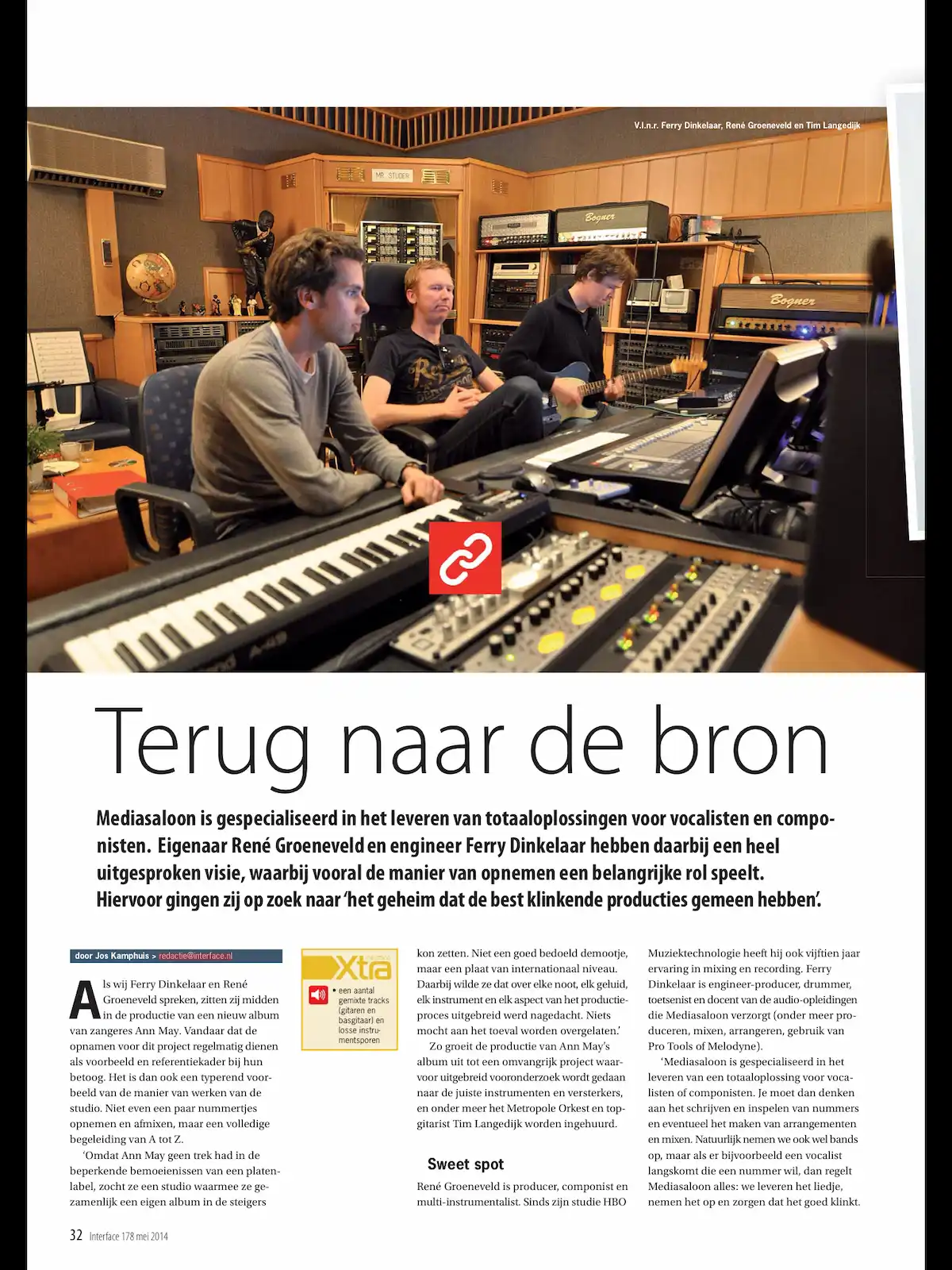 V.l.n.r. Ferry Dinkelaar, René Groeneveld en Tim Langedijk

MR. STUDER

Bogner

Bogner

Terug naar de bron

Mediasaloon is gespecialiseerd in het leveren van totaaloplossingen voor vocalisten en componisten. Eigenaar René Groeneveld en engineer Ferry Dinkelaar hebben daarbij een heel uitgesproken visie, waarbij vooral de manier van opnemen een belangrijke rol speelt. Hiervoor gingen zij op zoek naar 'het geheim dat de best klinkende producties gemeen hebben'.

door Jos Kamphuis > redactie@interface.nl

Als wij Ferry Dinkelaar en René Groeneveld spreken, zitten zij midden in de productie van een nieuw album van zangeres Ann May. Vandaar dat de opnamen voor dit project regelmatig dienen als voorbeeld en referentiekader bij hun betoog. Het is dan ook een typerend voorbeeld van de manier van werken van de studio. Niet even een paar nummertjes opnemen en afmixen, maar een volledige begeleiding van A tot Z.

'Omdat Ann May geen trek had in de beperkende bemoeienissen van een platenlabel, zocht ze een studio waarmee ze gezamenlijk een eigen album in de steigers

Xtra

• een aantal gemixte tracks (gitaren en basgitaar) en losse instrumentsporen

kon zetten. Niet een goed bedoeld demootje, maar een plaat van internationaal niveau. Daarbij wilde ze dat over elke noot, elk geluid, elk instrument en elk aspect van het productieproces uitgebreid werd nagedacht. Niets mocht aan het toeval worden overgelaten.'

Zo groeit de productie van Ann May's album uit tot een omvangrijk project waarvoor uitgebreid vooronderzoek wordt gedaan naar de juiste instrumenten en versterkers, en onder meer het Metropole Orkest en topgitarist Tim Langedijk worden ingehuurd.

Sweet spot

René Groeneveld is producer, componist en multi-instrumentalist. Sinds zijn studie HBO Muziektechnologie heeft hij ook vijftien jaar ervaring in mixing en recording. Ferry Dinkelaar is engineer-producer, drummer, toetsenist en docent van de audio-opleidingen die Mediasaloon verzorgt (onder meer produceren, mixen, arrangeren, gebruik van Pro Tools of Melodyne).

'Mediasaloon is gespecialiseerd in het leveren van een totaaloplossing voor vocalisten of componisten. Je moet dan denken aan het schrijven en inspelen van nummers en eventueel het maken van arrangementen en mixen. Natuurlijk nemen we ook wel bands op, maar als er bijvoorbeeld een vocalist langskomt die een nummer wil, dan regelt Mediasaloon alles: we leveren het liedje, nemen het op en zorgen dat het goed klinkt.

32 Interface 178 mei 2014